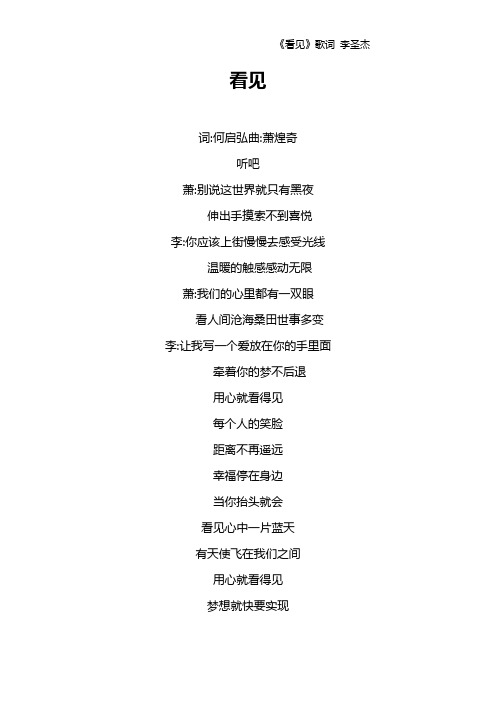 《看见》歌词 李圣杰

看见

词:何启弘曲:萧煌奇

听吧

萧:别说这世界就只有黑夜

伸出手摸索不到喜悦

李:你应该上街慢慢去感受光线

温暖的触感感动无限

萧:我们的心里都有一双眼

看人间沧海桑田世事多变

李:让我写一个爱放在你的手里面

牵着你的梦不后退

用心就看得见

每个人的笑脸

距离不再遥远

幸福停在身边

当你抬头就会

看见心中一片蓝天

有天使飞在我们之间

用心就看得见

梦想就快要实现